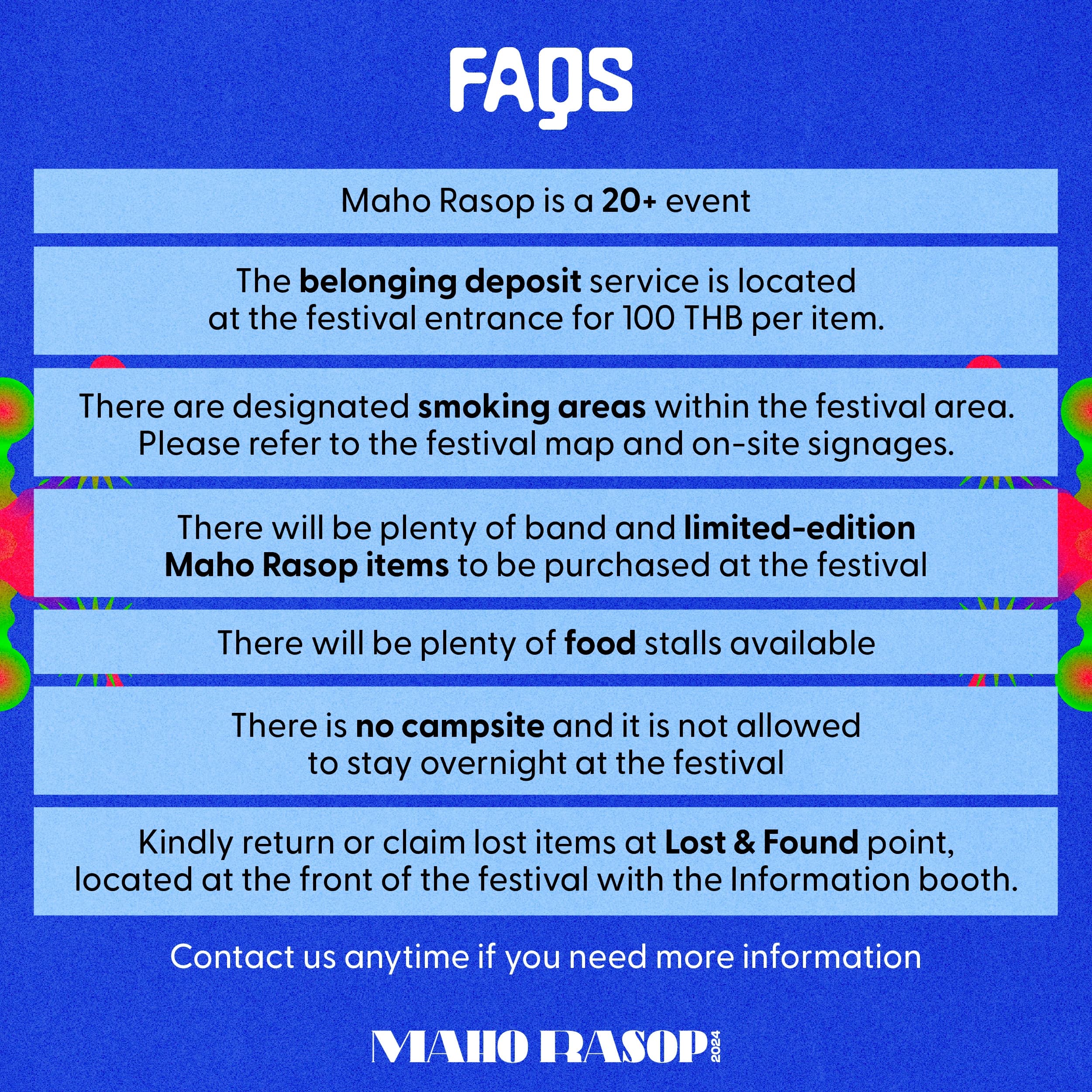 FAQS

Maho Rasop is a 20+ event

The belonging deposit service is located at the festival entrance for 100 THB per item.

There are designated smoking areas within the festival area. Please refer to the festival map and on-site signages.

There will be plenty of band and limited-edition Maho Rasop items to be purchased at the festival

There will be plenty of food stalls available

There is no campsite and it is not allowed to stay overnight at the festival

Kindly return or claim lost items at Lost & Found point, located at the front of the festival with the Information booth.

Contact us anytime if you need more information

MAHO RASOP 2024